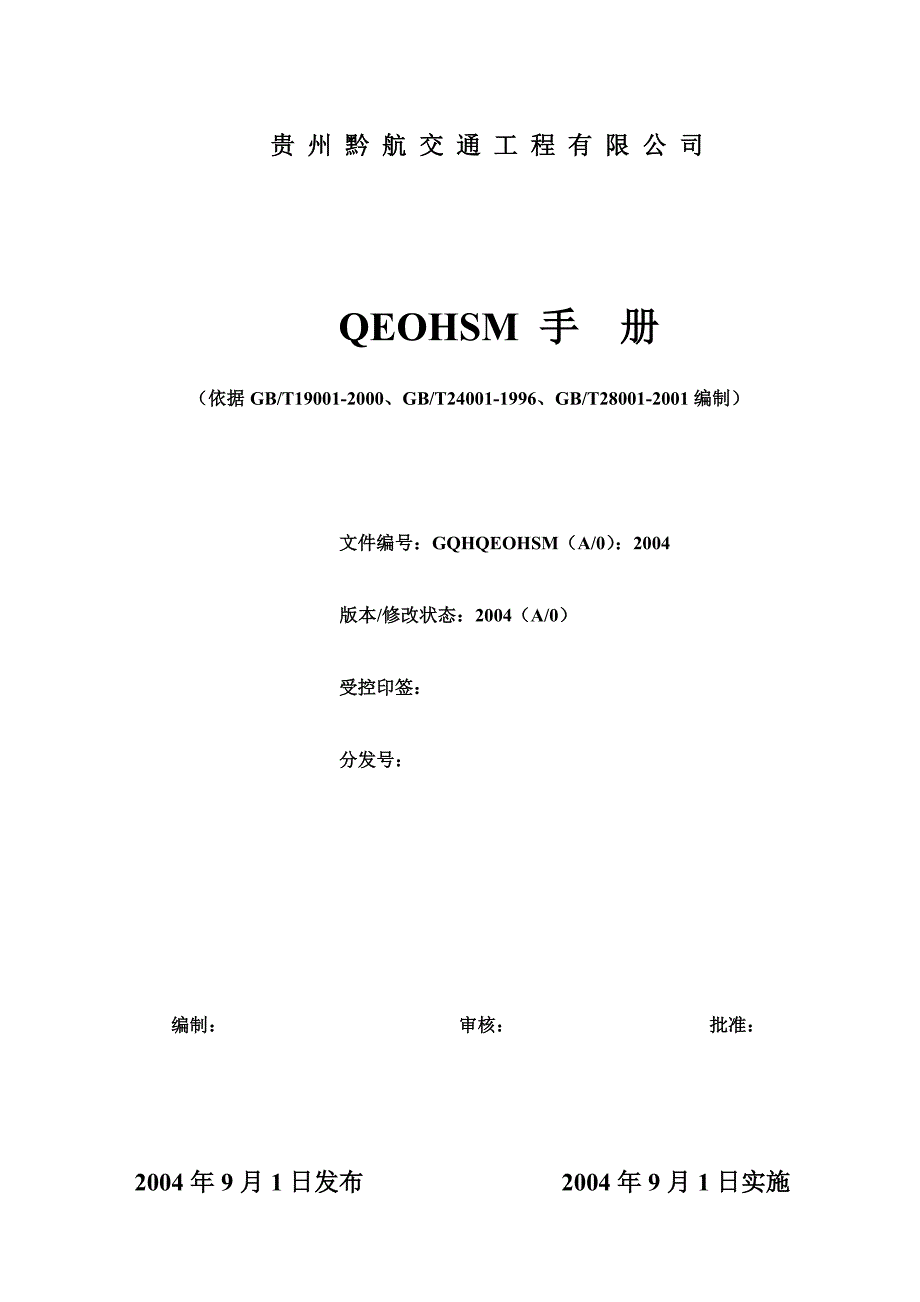 贵州黔航交通工程有限公司

QEOHSM 手 册

（依据 GB/T19001-2000、GB/T24001-1996、GB/T28001-2001 编制）

文件编号：GQHQEOHSM（A/0）：2004

版本/修改状态：2004（A/0）

受控印签：

分发号：

编制：

审核：

批准：

2004 年 9 月 1 日发布

2004 年 9 月 1 日实施